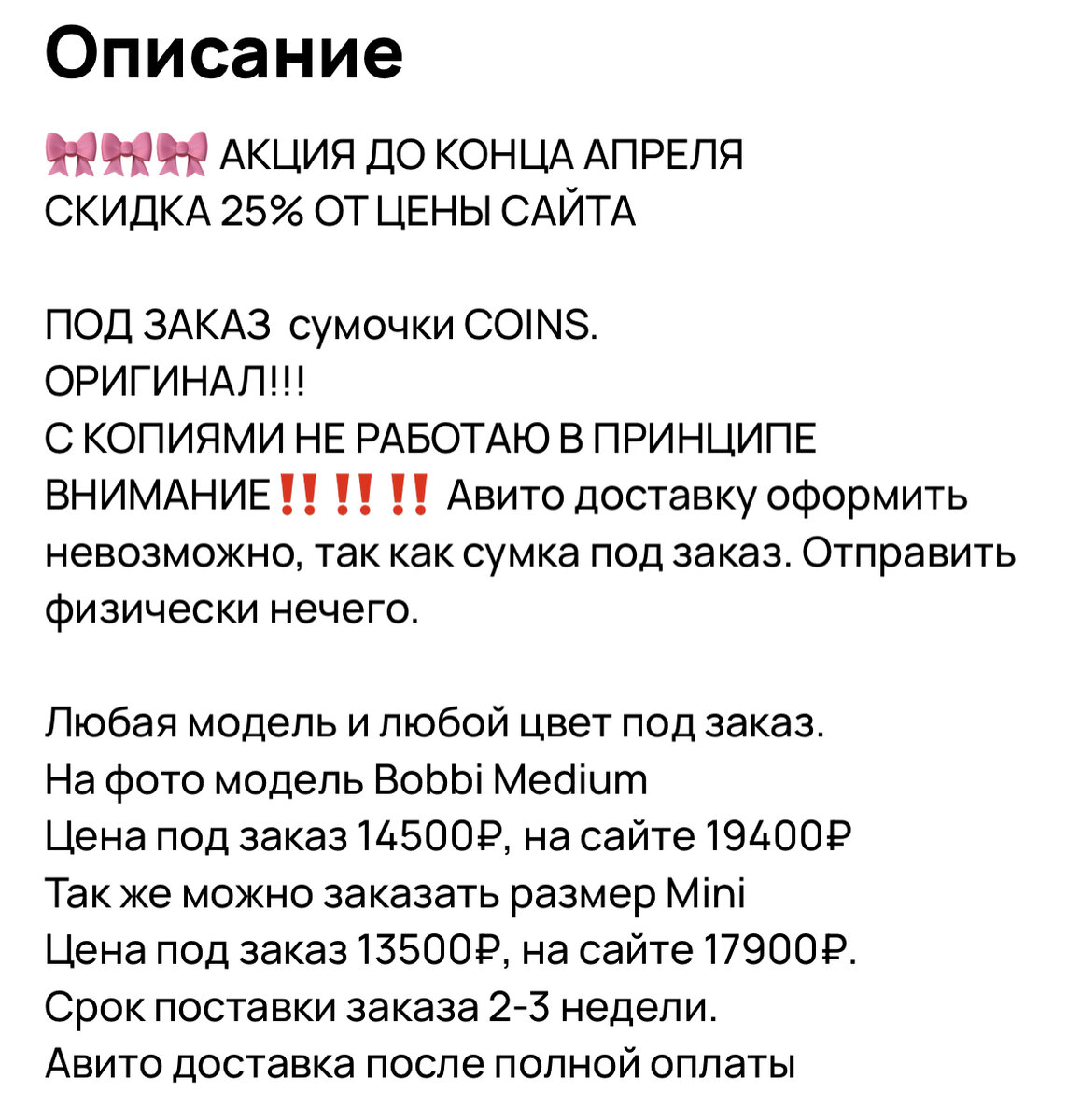 Описание

🎀🎀🎀 АКЦИЯ ДО КОНЦА АПРЕЛЯ
СКИДКА 25% ОТ ЦЕНЫ САЙТА

ПОД ЗАКАЗ сумочки COINS.
ОРИГИНАЛ!!!
С КОПИЯМИ НЕ РАБОТАЮ В ПРИНЦИПЕ
ВНИМАНИЕ‼️‼️‼️ Авито доставку оформить невозможно, так как сумка под заказ. Отправить физически нечего.

Любая модель и любой цвет под заказ.
На фото модель Bobbi Medium
Цена под заказ 14500₽, на сайте 19400₽
Так же можно заказать размер Mini
Цена под заказ 13500₽, на сайте 17900₽.
Срок поставки заказа 2-3 недели.
Авито доставка после полной оплаты